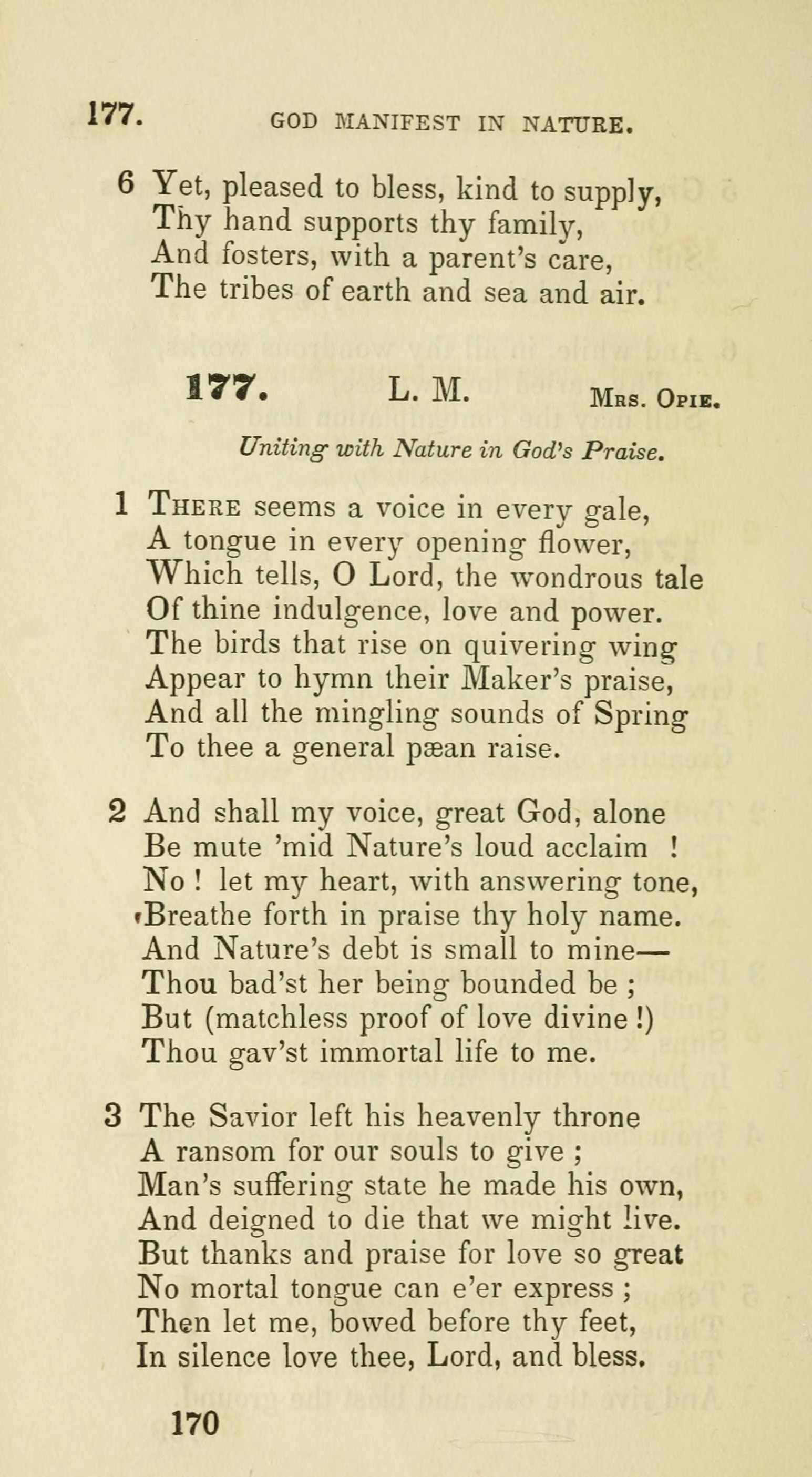 177. GOD MANIFEST IN NATURE.

6 Yet, pleased to bless, kind to supply,
Thy hand supports thy family,
And fosters, with a parent's care,
The tribes of earth and sea and air.

177. L. M. Mrs. Opie.

Uniting with Nature in God's Praise.

1 There seems a voice in every gale,
A tongue in every opening flower,
Which tells, O Lord, the wondrous tale
Of thine indulgence, love and power.
The birds that rise on quivering wing
Appear to hymn their Maker's praise,
And all the mingling sounds of Spring
To thee a general pæan raise.

2 And shall my voice, great God, alone
Be mute 'mid Nature's loud acclaim !
No ! let my heart, with answering tone,
Breathe forth in praise thy holy name.
And Nature's debt is small to mine—
Thou bad'st her being bounded be ;
But (matchless proof of love divine !)
Thou gav'st immortal life to me.

3 The Savior left his heavenly throne
A ransom for our souls to give ;
Man's suffering state he made his own,
And deigned to die that we might live.
But thanks and praise for love so great
No mortal tongue can e'er express ;
Then let me, bowed before thy feet,
In silence love thee, Lord, and bless.

170